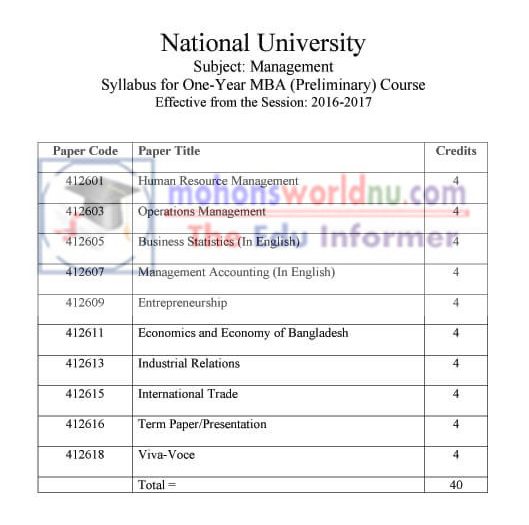 National University
Subject: Management
Syllabus for One-Year MBA (Preliminary) Course
Effective from the Session: 2016-2017

| Paper Code | Paper Title | Credits |
|---|---|---|
| 412601 | Human Resource Management | 4 |
| 412603 | Operations Management | 4 |
| 412605 | Business Statistics (In English) | 4 |
| 412607 | Management Accounting (In English) | 4 |
| 412609 | Entrepreneurship | 4 |
| 412611 | Economics and Economy of Bangladesh | 4 |
| 412613 | Industrial Relations | 4 |
| 412615 | International Trade | 4 |
| 412616 | Term Paper/Presentation | 4 |
| 412618 | Viva-Voce | 4 |
|  | Total = | 40 |

mohonsworldnu.com
The Edu Informer